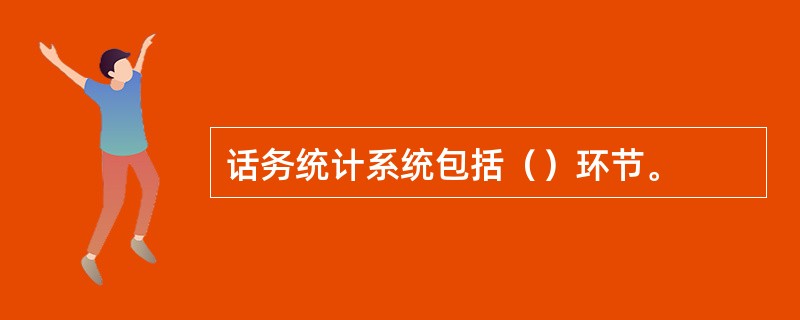 话务统计系统包括（）环节。